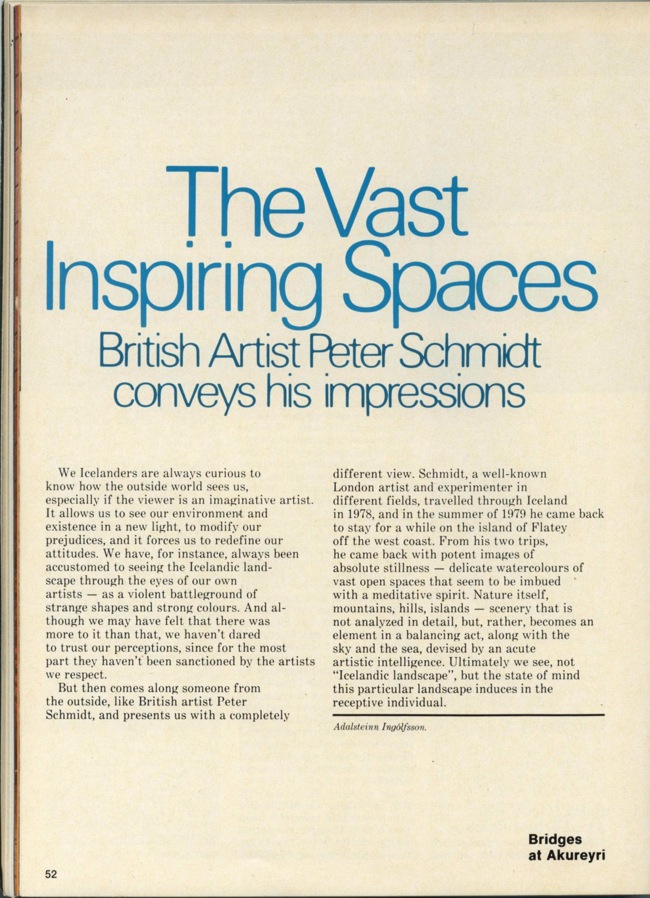 The Vast Inspiring Spaces

British Artist Peter Schmidt conveys his impressions

We Icelanders are always curious to know how the outside world sees us, especially if the viewer is an imaginative artist. It allows us to see our environment and existence in a new light, to modify our prejudices, and it forces us to redefine our attitudes. We have, for instance, always been accustomed to seeing the Icelandic landscape through the eyes of our own artists — as a violent battleground of strange shapes and strong colours. And although we may have felt that there was more to it than that, we haven't dared to trust our perceptions, since for the most part they haven't been sanctioned by the artists we respect.

But then comes along someone from the outside, like British artist Peter Schmidt, and presents us with a completely different view. Schmidt, a well-known London artist and experimenter in different fields, travelled through Iceland in 1978, and in the summer of 1979 he came back to stay for a while on the island of Flatey off the west coast. From his two trips, he came back with potent images of absolute stillness — delicate watercolours of vast open spaces that seem to be imbued with a meditative spirit. Nature itself, mountains, hills, islands — scenery that is not analyzed in detail, but, rather, becomes an element in a balancing act, along with the sky and the sea, devised by an acute artistic intelligence. Ultimately we see, not "Icelandic landscape", but the state of mind this particular landscape induces in the receptive individual.

Adalsteinn Ingólfsson.

Bridges at Akureyri

52